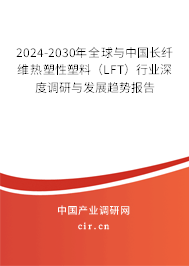 2024-2030年全球与中国长纤维热塑性塑料（LFT）行业深度调研与发展趋势报告

中国产业调研网
cir.cn